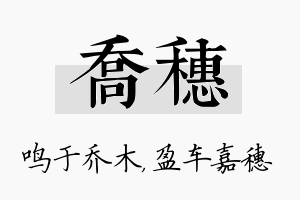 乔穗

鸣于乔木，盈车嘉穗